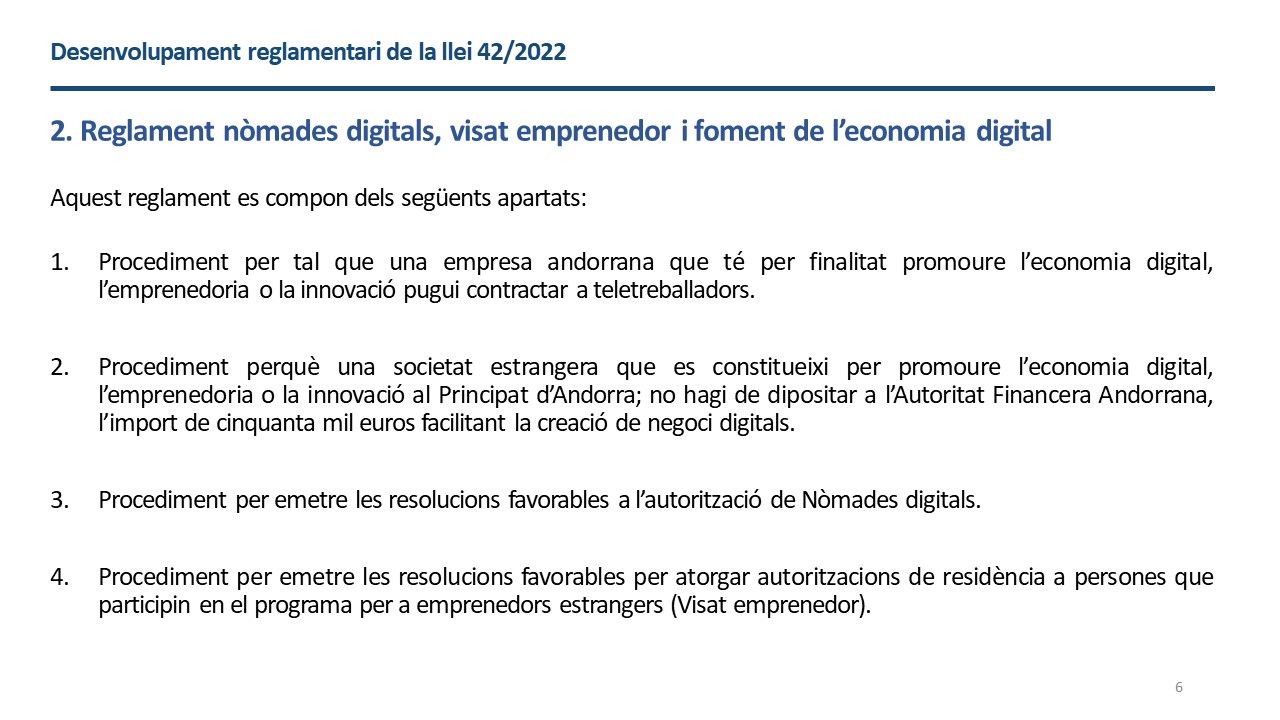 Desenvolupament reglamentari de la llei 42/2022

2. Reglament nòmades digitals, visat emprenedor i foment de l'economia digital

Aquest reglament es compon dels següents apartats:

1. Procediment per tal que una empresa andorrana que té per finalitat promoure l'economia digital, l'emprenedoria o la innovació pugui contractar a teletreballadors.

2. Procediment perquè una societat estrangera que es constitueixi per promoure l'economia digital, l'emprenedoria o la innovació al Principat d'Andorra; no hagi de dipositar a l'Autoritat Financera Andorrana, l'import de cinquanta mil euros facilitant la creació de negoci digitals.

3. Procediment per emetre les resolucions favorables a l'autorització de Nòmades digitals.

4. Procediment per emetre les resolucions favorables per atorgar autoritzacions de residència a persones que participin en el programa per a emprenedors estrangers (Visat emprenedor).

6